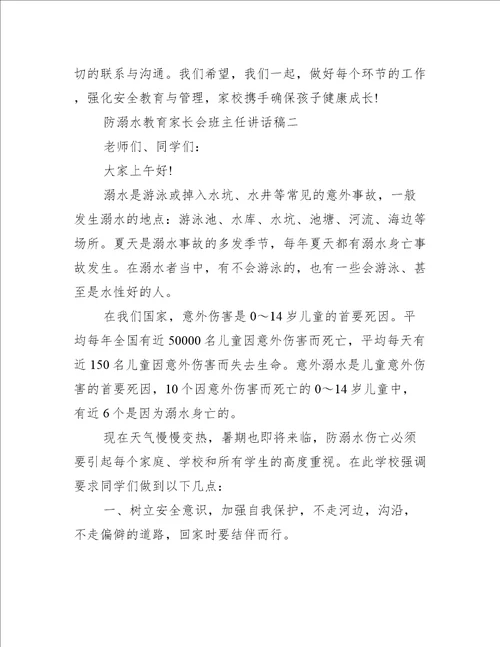 切的联系与沟通。我们希望，我们一起，做好每个环节的工作，强化安全教育与管理，家校携手确保孩子健康成长!

防溺水教育家长会班主任讲话稿二

老师们、同学们：

大家上午好!

溺水是游泳或掉入水坑、水井等常见的意外事故，一般发生溺水的地点：游泳池、水库、水坑、池塘、河流、海边等场所。夏天是溺水事故的多发季节，每年夏天都有溺水身亡事故发生。在溺水者当中，有不会游泳的，也有一些会游泳、甚至是水性好的人。

在我们国家，意外伤害是 0～14 岁儿童的首要死因。平均每年全国有近 50000 名儿童因意外伤害而死亡，平均每天有近 150 名儿童因意外伤害而失去生命。意外溺水是儿童意外伤害的首要死因，10 个因意外伤害而死亡的 0～14 岁儿童中，有近 6 个是因为溺水身亡的。

现在天气慢慢变热，暑期也即将来临，防溺水伤亡必须要引起每个家庭、学校和所有学生的高度重视。在此学校强调要求同学们做到以下几点：

一、树立安全意识，加强自我保护，不走河边，沟沿，不走偏僻的道路，回家时要结伴而行。